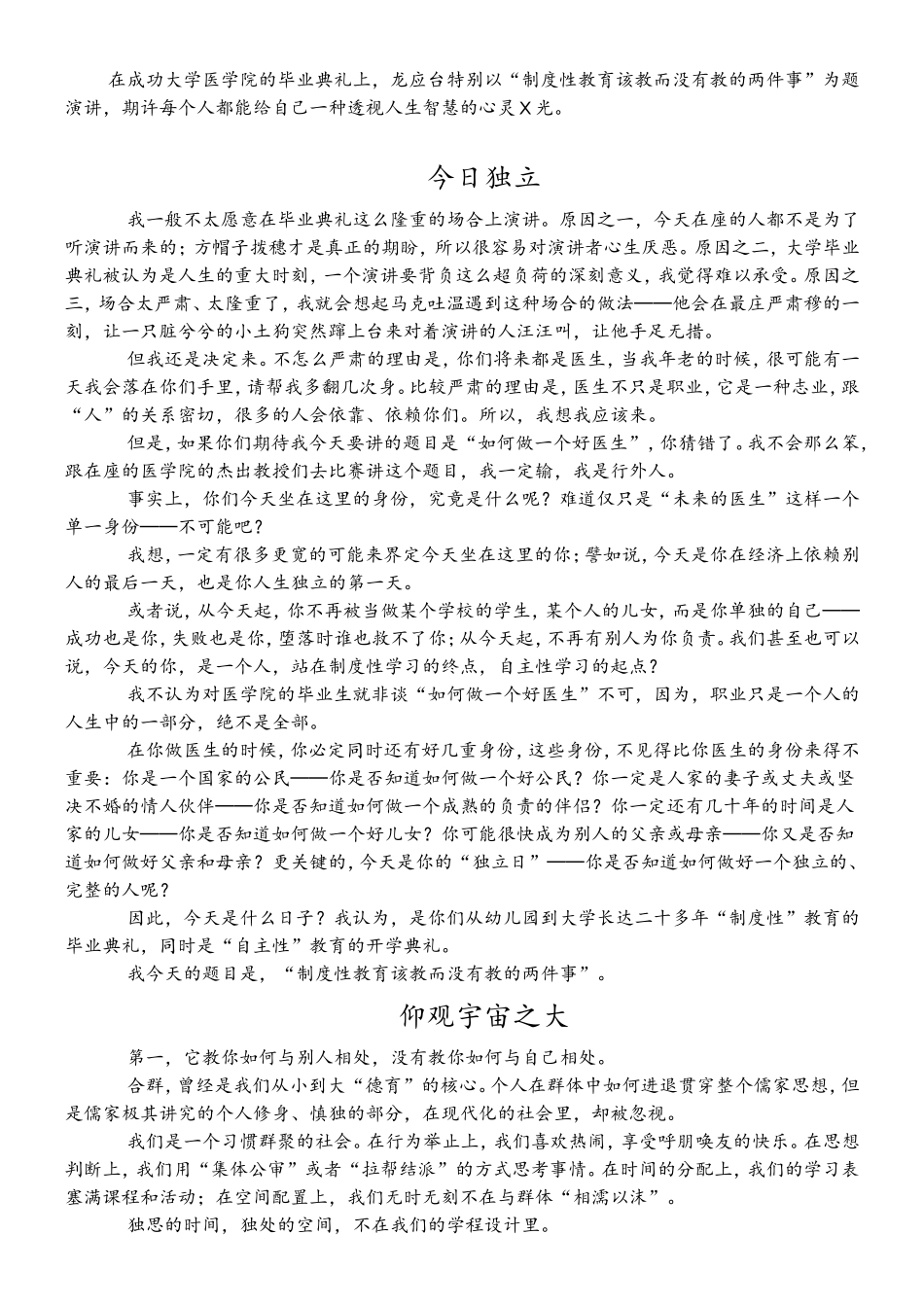 在成功大学医学院的毕业典礼上，龙应台特别以“制度性教育该教而没有教的两件事”为题演讲，期许每个人都能给自己一种透视人生智慧的心灵X光。

今日独立

我一般不太愿意在毕业典礼这么隆重的场合上演讲。原因之一，今天在座的人都不是为了听演讲而来的；方帽子拨穗才是真正的期盼，所以很容易对演讲者心生厌恶。原因之二，大学毕业典礼被认为是人生的重大时刻，一个演讲要背负这么超负荷的深刻意义，我觉得难以承受。原因之三，场合太严肃、太隆重了，我就会想起马克吐温遇到这种场合的做法——他会在最庄严肃穆的一刻，让一只脏兮兮的小土狗突然蹿上台来对着演讲的人汪汪叫，让他手足无措。

但我还是决定来。不怎么严肃的理由是，你们将来都是医生，当我年老的时候，很可能有一天我会落在你们手里，请帮我多翻几次身。比较严肃的理由是，医生不只是职业，它是一种志业，跟“人”的关系密切，很多的人会依靠、依赖你们。所以，我想我应该来。

但是，如果你们期待我今天要讲的题目是“如何做一个好医生”，你猜错了。我不会那么笨，跟在座的医学院的杰出教授们去比赛讲这个题目，我一定输，我是行外人。

事实上，你们今天坐在这里的身份，究竟是什么呢？难道仅只是“未来的医生”这样一个单一身份——不可能吧？

我想，一定有很多更宽的可能来界定今天坐在这里的你；譬如说，今天是你在经济上依赖别人的最后一天，也是你人生独立的第一天。

或者说，从今天起，你不再被当做某个学校的学生，某个人的儿女，而是你单独的自己——成功也是你，失败也是你，堕落时谁也救不了你；从今天起，不再有别人为你负责。我们甚至也可以说，今天的你，是一个人，站在制度性学习的终点，自主性学习的起点？

我不认为对医学院的毕业生就非谈“如何做一个好医生”不可，因为，职业只是一个人的人生中的一部分，绝不是全部。

在你做医生的时候，你必定同时还有好几重身份，这些身份，不见得比你医生的身份来得不重要：你是一个国家的公民——你是否知道如何做一个好公民？你一定是人家的妻子或丈夫或坚决不婚的情人伙伴——你是否知道如何做一个成熟的负责的伴侣？你一定还有几十年的时间是人家的儿女——你是否知道如何做一个好儿女？你可能很快成为别人的父亲或母亲——你又是否知道如何做好父亲和母亲？更关键的，今天是你的“独立日”——你是否知道如何做好一个独立的、完整的人呢？

因此，今天是什么日子？我认为，是你们从幼儿园到大学长达二十多年“制度性”教育的毕业典礼，同时是“自主性”教育的开学典礼。

我今天的题目是，“制度性教育该教而没有教的两件事”。

仰观宇宙之大

第一，它教你如何与别人相处，没有教你如何与自己相处。

合群，曾经是我们从小到大“德育”的核心。个人在群体中如何进退贯穿整个儒家思想，但是儒家极其讲究的个人修身、慎独的部分，在现代化的社会里，却被忽视。

我们是一个习惯群聚的社会。在行为举止上，我们喜欢热闹，享受呼朋唤友的快乐。在思想判断上，我们用“集体公审”或者“拉帮结派”的方式思考事情。在时间的分配上，我们的学习表塞满课程和活动；在空间配置上，我们无时无刻不在与群体“相濡以沫”。

独思的时间，独处的空间，不在我们的学程设计里。